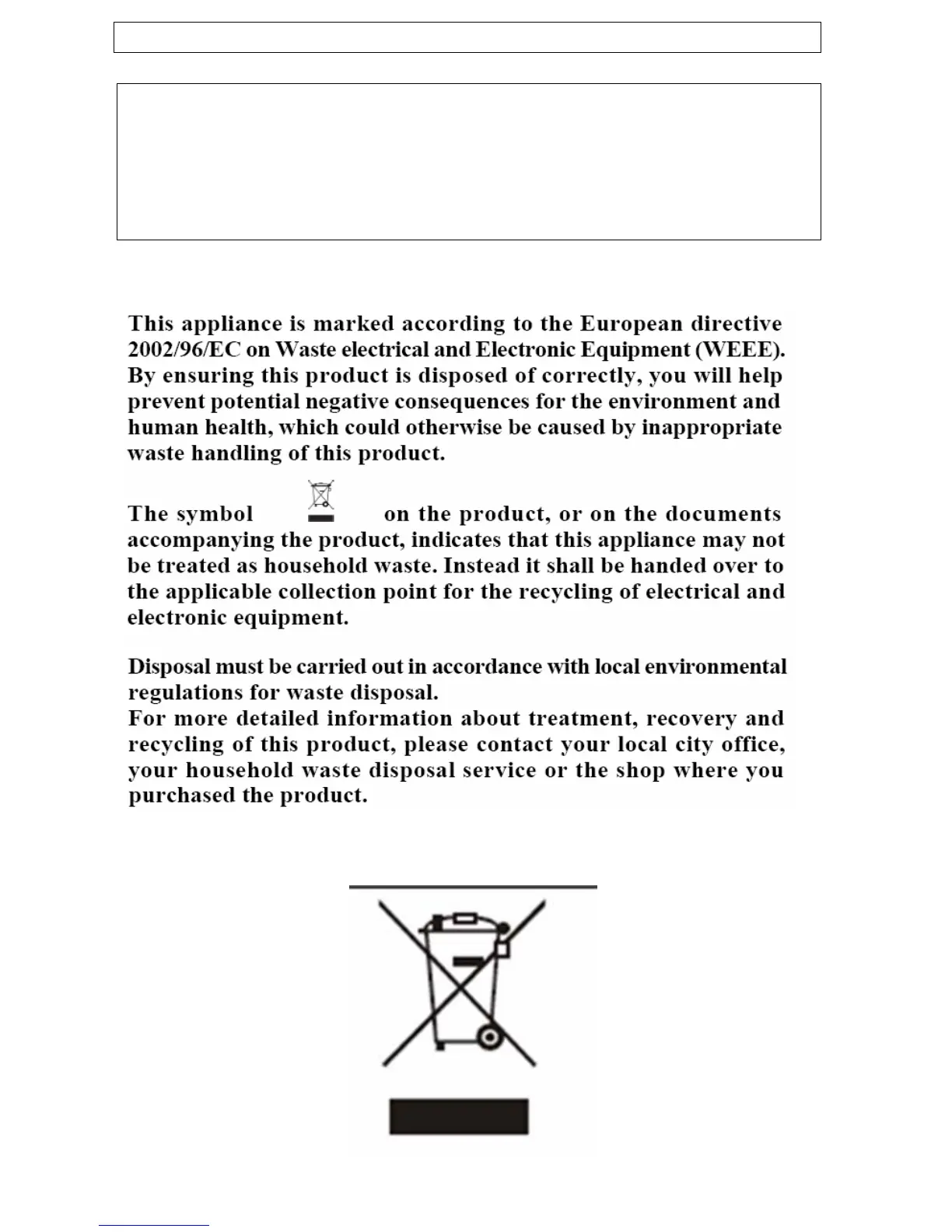 This appliance is marked according to the European directive 2002/96/EC on Waste electrical and Electronic Equipment (WEEE). By ensuring this product is disposed of correctly, you will help prevent potential negative consequences for the environment and human health, which could otherwise be caused by inappropriate waste handling of this product.

The symbol on the product, or on the documents accompanying the product, indicates that this appliance may not be treated as household waste. Instead it shall be handed over to the applicable collection point for the recycling of electrical and electronic equipment.

Disposal must be carried out in accordance with local environmental regulations for waste disposal.
For more detailed information about treatment, recovery and recycling of this product, please contact your local city office, your household waste disposal service or the shop where you purchased the product.